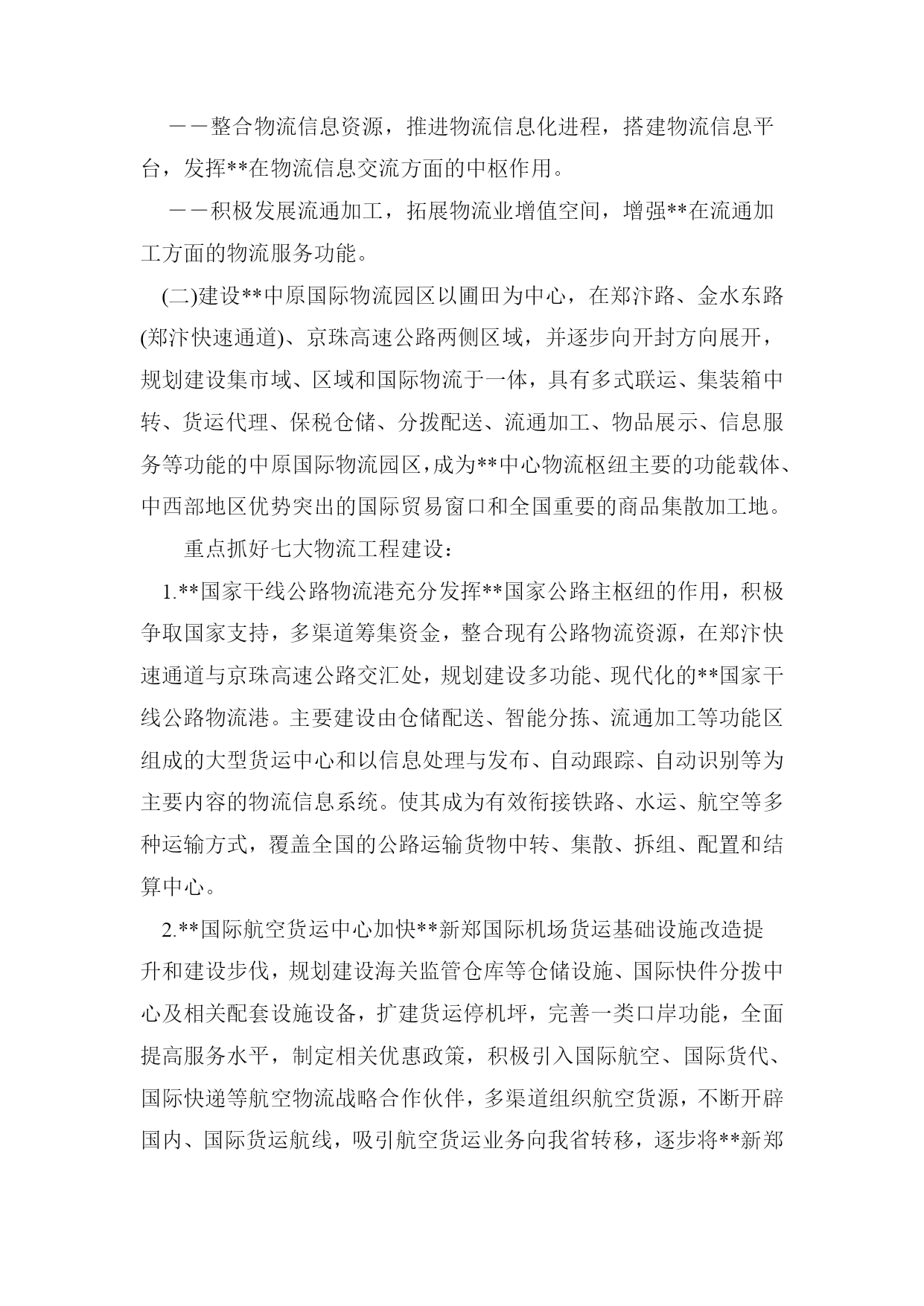 ——整合物流信息资源，推进物流信息化进程，搭建物流信息平台，发挥**在物流信息交流方面的中枢作用。

——积极发展流通加工，拓展物流业增值空间，增强**在流通加工方面的物流服务功能。

(二)建设**中原国际物流园区以圃田为中心，在郑汴路、金水东路(郑汴快速通道)、京珠高速公路两侧区域，并逐步向开封方向展开，规划建设集市域、区域和国际物流于一体，具有多式联运、集装箱中转、货运代理、保税仓储、分拨配送、流通加工、物品展示、信息服务等功能的中原国际物流园区，成为**中心物流枢纽主要的功能载体、中西部地区优势突出的国际贸易窗口和全国重要的商品集散加工地。

重点抓好七大物流工程建设：

1.**国家干线公路物流港充分发挥**国家公路主枢纽的作用，积极争取国家支持，多渠道筹集资金，整合现有公路物流资源，在郑汴快速通道与京珠高速公路交汇处，规划建设多功能、现代化的**国家干线公路物流港。主要建设由仓储配送、智能分拣、流通加工等功能区组成的大型货运中心和以信息处理与发布、自动跟踪、自动识别等为主要内容的物流信息系统。使其成为有效衔接铁路、水运、航空等多种运输方式，覆盖全国的公路运输货物中转、集散、拆组、配置和结算中心。

2.**国际航空货运中心加快**新郑国际机场货运基础设施改造提升和建设步伐，规划建设海关监管仓库等仓储设施、国际快件分拨中心及相关配套设施设备，扩建货运停机坪，完善一类口岸功能，全面提高服务水平，制定相关优惠政策，积极引入国际航空、国际货代、国际快递等航空物流战略合作伙伴，多渠道组织航空货源，不断开辟国内、国际货运航线，吸引航空货运业务向我省转移，逐步将**新郑